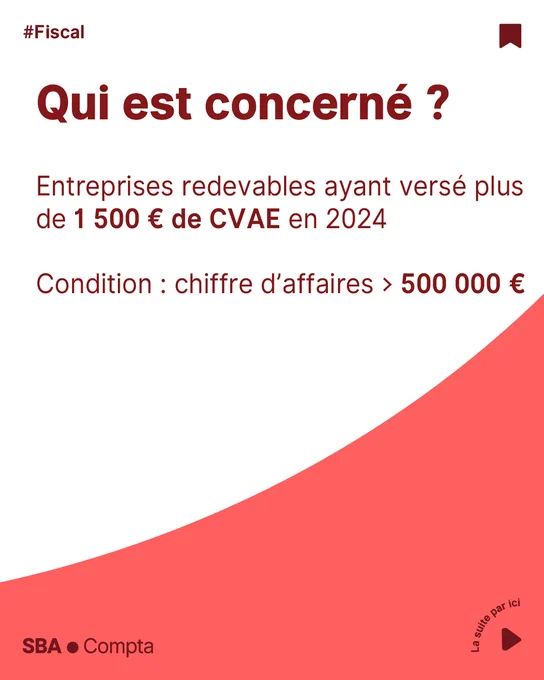 #Fiscal

Qui est concerné ?

Entreprises redevables ayant versé plus de 1 500 € de CVAE en 2024

Condition : chiffre d'affaires > 500 000 €

SBA ● Compta

La suite par ici